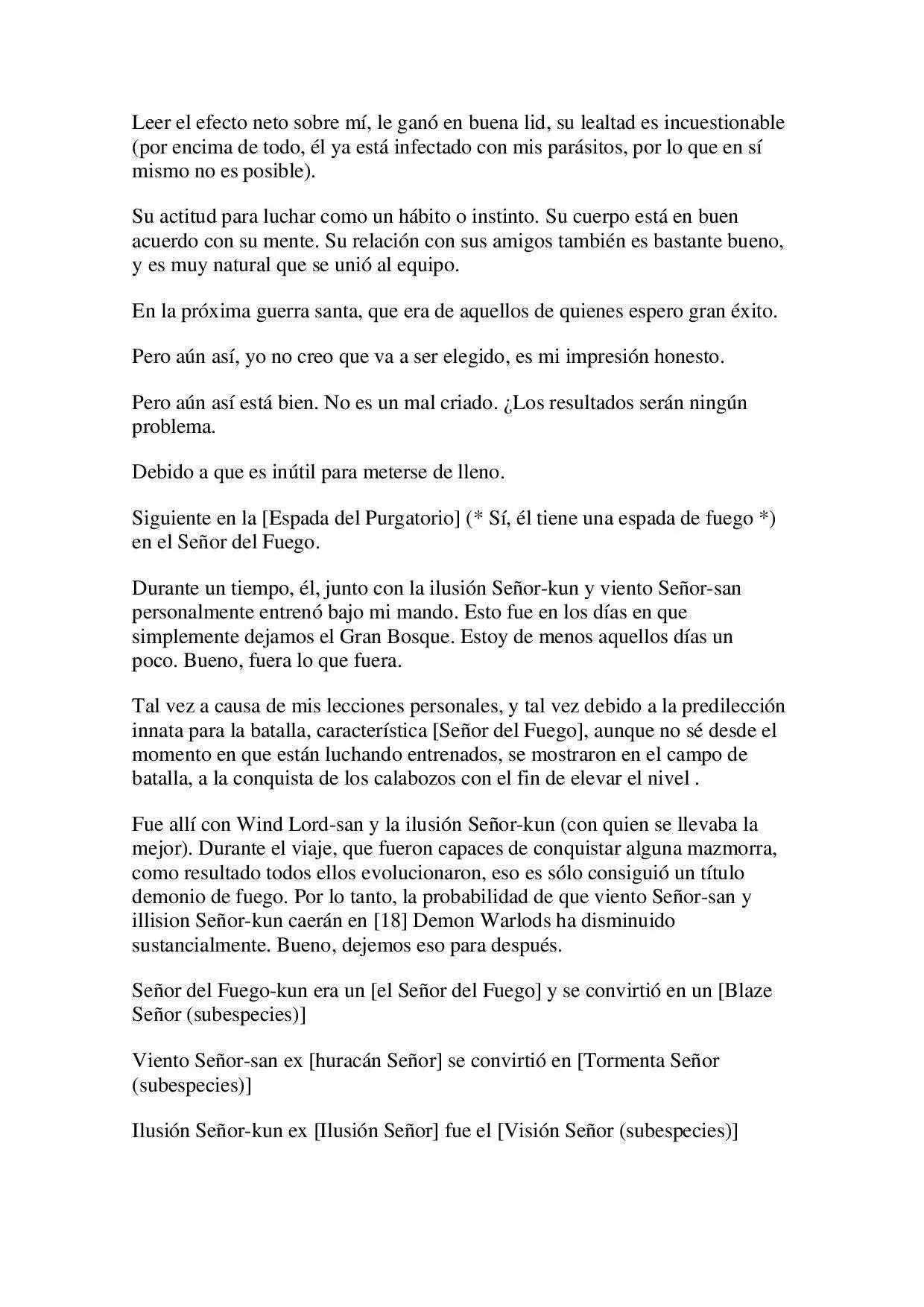 Leer el efecto neto sobre mí, le ganó en buena lid, su lealtad es incuestionable (por encima de todo, él ya está infectado con mis parásitos, por lo que en sí mismo no es posible).

Su actitud para luchar como un hábito o instinto. Su cuerpo está en buen acuerdo con su mente. Su relación con sus amigos también es bastante bueno, y es muy natural que se unió al equipo.

En la próxima guerra santa, que era de aquellos de quienes espero gran éxito.

Pero aún así, yo no creo que va a ser elegido, es mi impresión honesto.

Pero aún así está bien. No es un mal criado. ¿Los resultados serán ningún problema.

Debido a que es inútil para meterse de lleno.

Siguiente en la [Espada del Purgatorio] (* Sí, él tiene una espada de fuego *) en el Señor del Fuego.

Durante un tiempo, él, junto con la ilusión Señor-kun y viento Señor-san personalmente entrenó bajo mi mando. Esto fue en los días en que simplemente dejamos el Gran Bosque. Estoy de menos aquellos días un poco. Bueno, fuera lo que fuera.

Tal vez a causa de mis lecciones personales, y tal vez debido a la predilección innata para la batalla, característica [Señor del Fuego], aunque no sé desde el momento en que están luchando entrenados, se mostraron en el campo de batalla, a la conquista de los calabozos con el fin de elevar el nivel .

Fue allí con Wind Lord-san y la ilusión Señor-kun (con quien se llevaba la mejor). Durante el viaje, que fueron capaces de conquistar alguna mazmorra, como resultado todos ellos evolucionaron, eso es sólo consiguió un título demonio de fuego. Por lo tanto, la probabilidad de que viento Señor-san y illision Señor-kun caerán en [18] Demon Warlods ha disminuido sustancialmente. Bueno, dejemos eso para después.

Señor del Fuego-kun era un [el Señor del Fuego] y se convirtió en un [Blaze Señor (subespecies)]

Viento Señor-san ex [huracán Señor] se convirtió en [Tormenta Señor (subespecies)]

Ilusión Señor-kun ex [Ilusión Señor] fue el [Visión Señor (subespecies)]